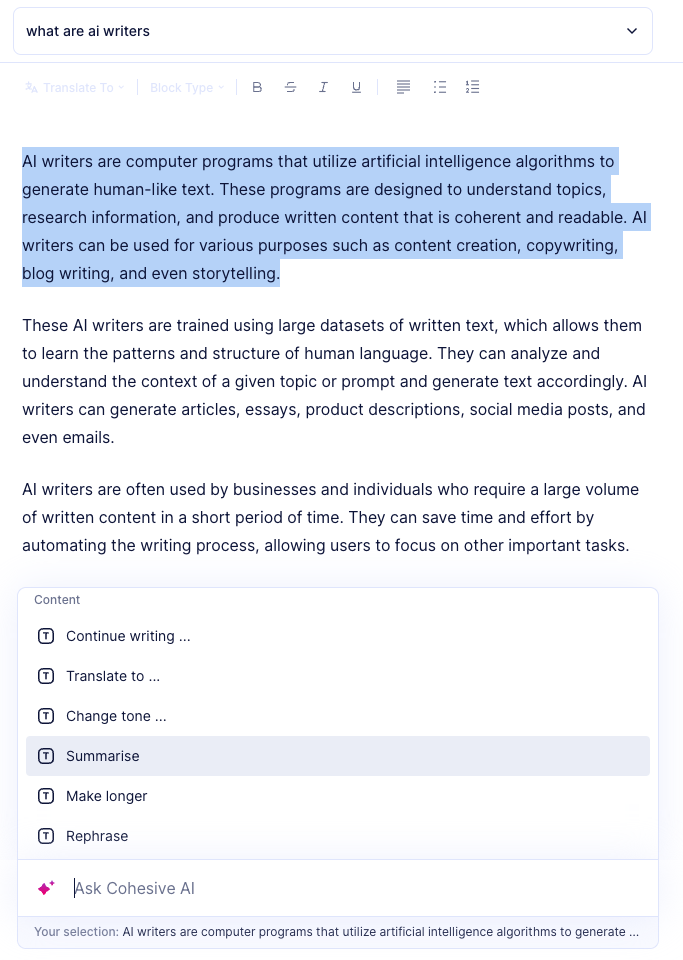 what are ai writers

Translate To Block Type B S I U

AI writers are computer programs that utilize artificial intelligence algorithms to generate human-like text. These programs are designed to understand topics, research information, and produce written content that is coherent and readable. AI writers can be used for various purposes such as content creation, copywriting, blog writing, and even storytelling.

These AI writers are trained using large datasets of written text, which allows them to learn the patterns and structure of human language. They can analyze and understand the context of a given topic or prompt and generate text accordingly. AI writers can generate articles, essays, product descriptions, social media posts, and even emails.

AI writers are often used by businesses and individuals who require a large volume of written content in a short period of time. They can save time and effort by automating the writing process, allowing users to focus on other important tasks.

Content

T Continue writing ...

T Translate to ...

T Change tone ...

T Summarise

T Make longer

T Rephrase

Ask Cohesive AI

Your selection: AI writers are computer programs that utilize artificial intelligence algorithms to generate ...